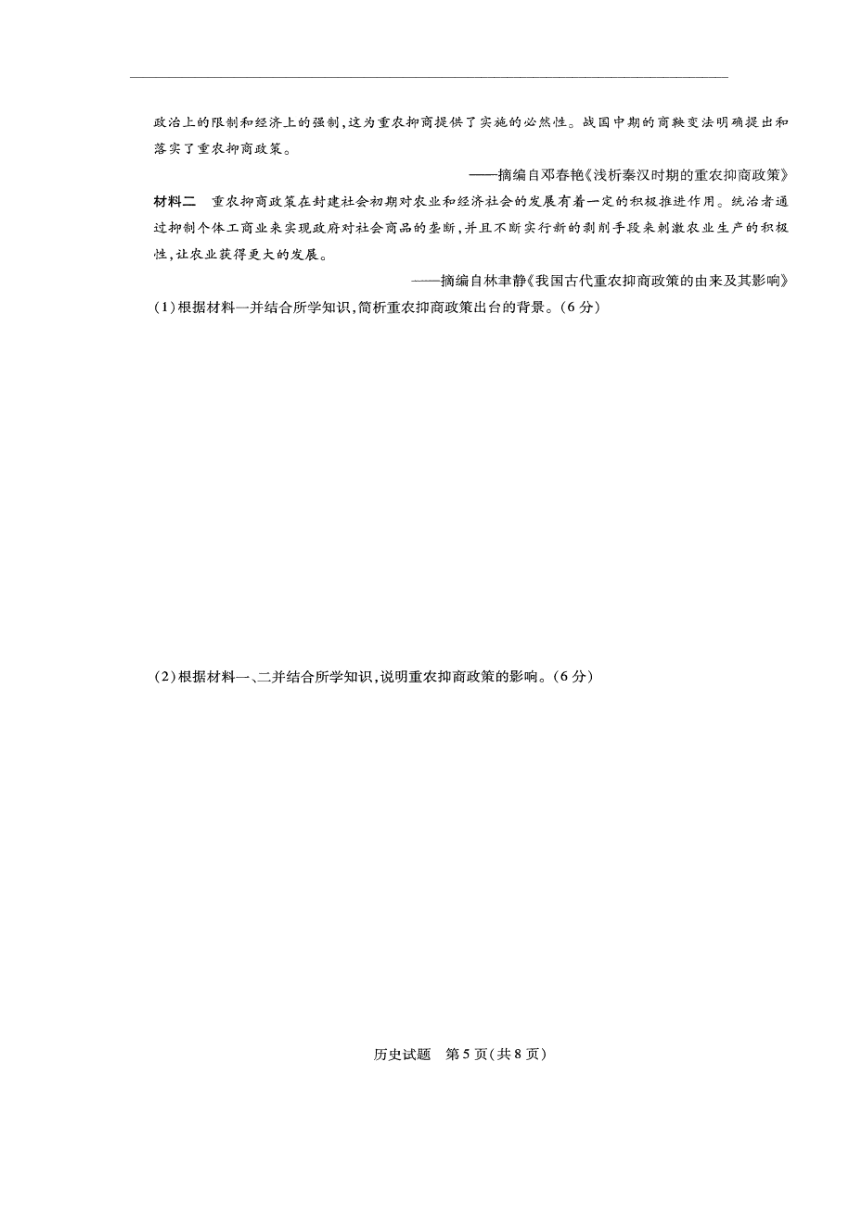 政治上的限制和经济上的强制，这为重农抑商提供了实施的必然性。战国中期的商鞅变法明确提出和落实了重农抑商政策。

——摘编自邓春艳《浅析秦汉时期的重农抑商政策》

材料二　重农抑商政策在封建社会初期对农业和经济社会的发展有着一定的积极推进作用。统治者通过抑制个体工商业来实现政府对社会商品的垄断，并且不断实行新的剥削手段来刺激农业生产的积极性，让农业获得更大的发展。

——摘编自林聿静《我国古代重农抑商政策的由来及其影响》

(1)根据材料一并结合所学知识，简析重农抑商政策出台的背景。(6分)

(2)根据材料一、二并结合所学知识，说明重农抑商政策的影响。(6分)

历史试题　第5页(共8页)